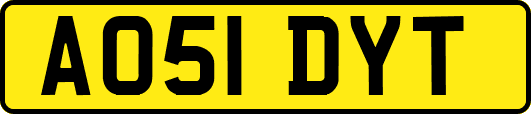 AO51 DYT